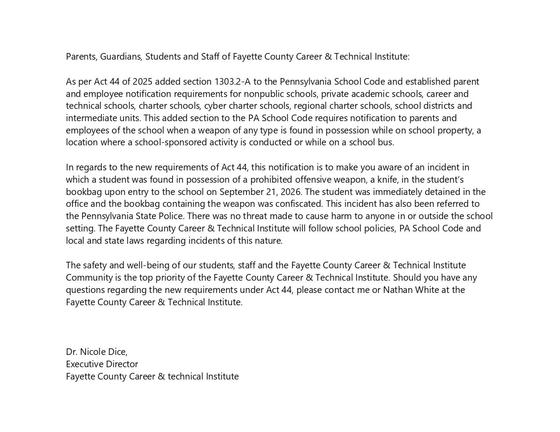 Parents, Guardians, Students and Staff of Fayette County Career & Technical Institute:

As per Act 44 of 2025 added section 1303.2-A to the Pennsylvania School Code and established parent and employee notification requirements for nonpublic schools, private academic schools, career and technical schools, charter schools, cyber charter schools, regional charter schools, school districts and intermediate units. This added section to the PA School Code requires notification to parents and employees of the school when a weapon of any type is found in possession while on school property, a location where a school-sponsored activity is conducted or while on a school bus.

In regards to the new requirements of Act 44, this notification is to make you aware of an incident in which a student was found in possession of a prohibited offensive weapon, a knife, in the student's bookbag upon entry to the school on September 21, 2026. The student was immediately detained in the office and the bookbag containing the weapon was confiscated. This incident has also been referred to the Pennsylvania State Police. There was no threat made to cause harm to anyone in or outside the school setting. The Fayette County Career & Technical Institute will follow school policies, PA School Code and local and state laws regarding incidents of this nature.

The safety and well-being of our students, staff and the Fayette County Career & Technical Institute Community is the top priority of the Fayette County Career & Technical Institute. Should you have any questions regarding the new requirements under Act 44, please contact me or Nathan White at the Fayette County Career & Technical Institute.

Dr. Nicole Dice,
Executive Director
Fayette County Career & technical Institute